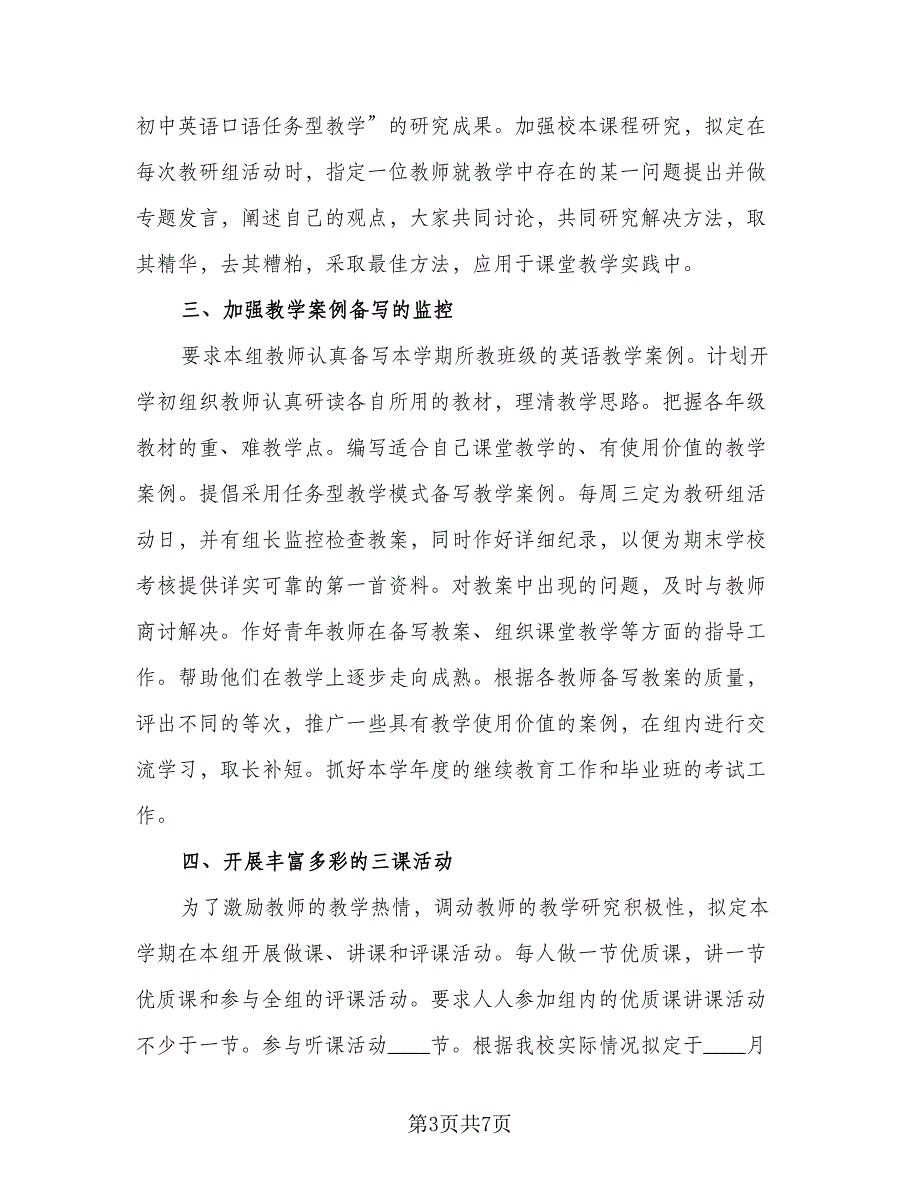 初中英语口语任务型教学”的研究成果。加强校本课程研究，拟定在每次教研组活动时，指定一位教师就教学中存在的某一问题提出并做专题发言，阐述自己的观点，大家共同讨论，共同研究解决方法，取其精华，去其糟粕，采取最佳方法，应用于课堂教学实践中。

三、加强教学案例备写的监控

要求本组教师认真备写本学期所教班级的英语教学案例。计划开学初组织教师认真研读各自所用的教材，理清教学思路。把握各年级教材的重、难教学点。编写适合自己课堂教学的、有使用价值的教学案例。提倡采用任务型教学模式备写教学案例。每周三定为教研组活动日，并有组长监控检查教案，同时作好详细纪录，以便为期末学校考核提供详实可靠的第一首资料。对教案中出现的问题，及时与教师商讨解决。作好青年教师在备写教案、组织课堂教学等方面的指导工作。帮助他们在教学上逐步走向成熟。根据各教师备写教案的质量，评出不同的等次，推广一些具有教学使用价值的案例，在组内进行交流学习，取长补短。抓好本学年度的继续教育工作和毕业班的考试工作。

四、开展丰富多彩的三课活动

为了激励教师的教学热情，调动教师的教学研究积极性，拟定本学期在本组开展做课、讲课和评课活动。每人做一节优质课，讲一节优质课和参与全组的评课活动。要求人人参加组内的优质课讲课活动不少于一节。参与听课活动____节。根据我校实际情况拟定于____月

第3页共7页